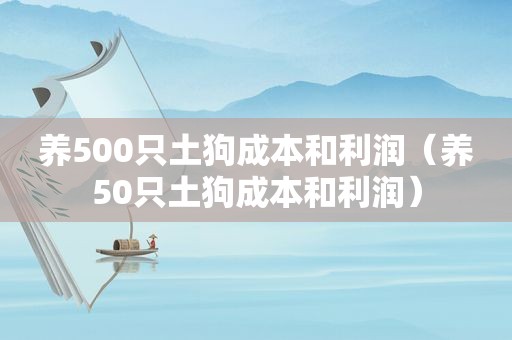 养500只土狗成本和利润（养50只土狗成本和利润）